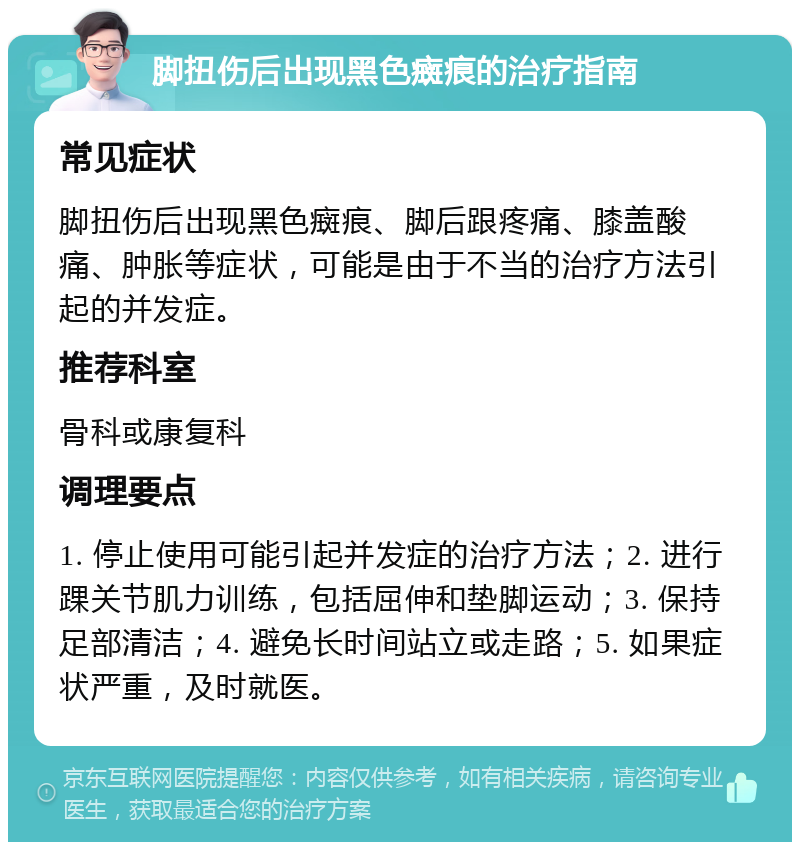 脚扭伤后出现黑色瘢痕的治疗指南

常见症状

脚扭伤后出现黑色瘢痕、脚后跟疼痛、膝盖酸痛、肿胀等症状，可能是由于不当的治疗方法引起的并发症。

推荐科室

骨科或康复科

调理要点

1. 停止使用可能引起并发症的治疗方法；2. 进行踝关节肌力训练，包括屈伸和垫脚运动；3. 保持足部清洁；4. 避免长时间站立或走路；5. 如果症状严重，及时就医。

京东互联网医院提醒您：内容仅供参考，如有相关疾病，请咨询专业医生，获取最适合您的治疗方案